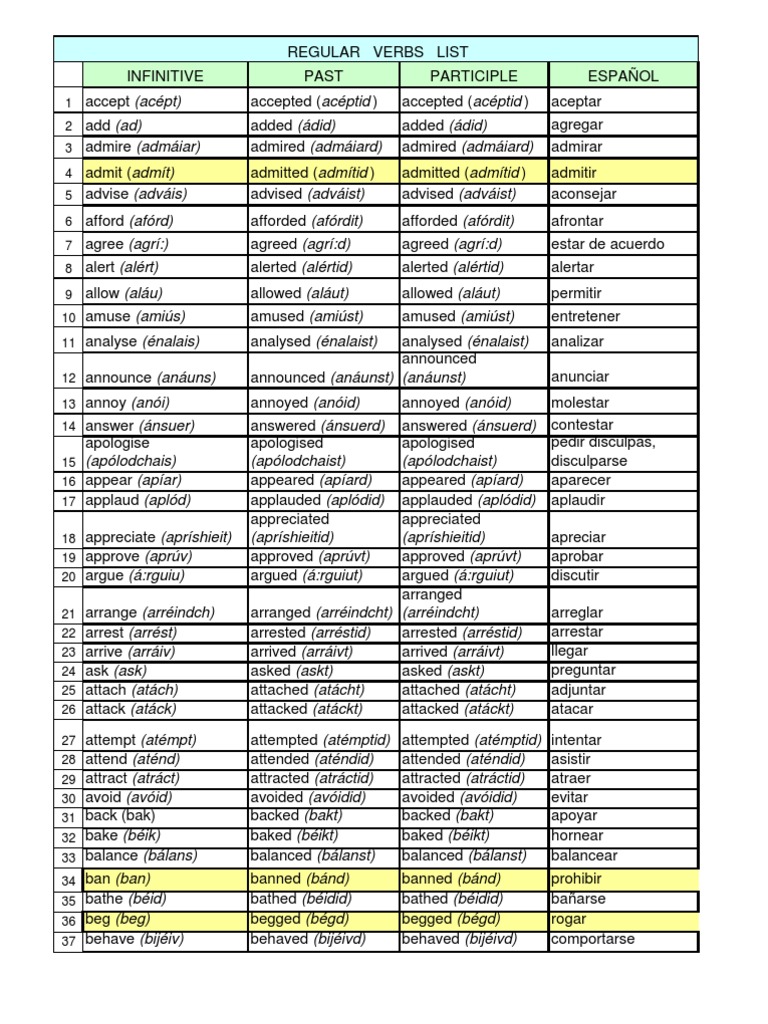 REGULAR VERBS LIST

| | INFINITIVE | PAST | PARTICIPLE | ESPAÑOL |
|---|---|---|---|---|
| 1 | accept (acépt) | accepted (acéptid) | accepted (acéptid) | aceptar |
| 2 | add (ad) | added (ádid) | added (ádid) | agregar |
| 3 | admire (admáiar) | admired (admáiard) | admired (admáiard) | admirar |
| 4 | admit (admít) | admitted (admítid) | admitted (admítid) | admitir |
| 5 | advise (adváis) | advised (adváist) | advised (adváist) | aconsejar |
| 6 | afford (afórd) | afforded (afórdit) | afforded (afórdit) | afrontar |
| 7 | agree (agrí:) | agreed (agrí:d) | agreed (agrí:d) | estar de acuerdo |
| 8 | alert (alért) | alerted (alértid) | alerted (alértid) | alertar |
| 9 | allow (aláu) | allowed (aláut) | allowed (aláut) | permitir |
| 10 | amuse (amiús) | amused (amiúst) | amused (amiúst) | entretener |
| 11 | analyse (énalais) | analysed (énalaist) | analysed (énalaist) | analizar |
| 12 | announce (anáuns) | announced (anáunst) | announced (anáunst) | anunciar |
| 13 | annoy (anói) | annoyed (anóid) | annoyed (anóid) | molestar |
| 14 | answer (ánsuer) | answered (ánsuerd) | answered (ánsuerd) | contestar |
| 15 | apologise (apólodchais) | apologised (apólodchaist) | apologised (apólodchaist) | pedir disculpas, disculparse |
| 16 | appear (apíar) | appeared (apíard) | appeared (apíard) | aparecer |
| 17 | applaud (aplód) | applauded (aplódid) | applauded (aplódid) | aplaudir |
| 18 | appreciate (apríshieit) | appreciated (apríshieitid) | appreciated (apríshieitid) | apreciar |
| 19 | approve (aprúv) | approved (aprúvt) | approved (aprúvt) | aprobar |
| 20 | argue (á:rguiu) | argued (á:rguiut) | argued (á:rguiut) | discutir |
| 21 | arrange (arréindch) | arranged (arréindcht) | arranged (arréindcht) | arreglar |
| 22 | arrest (arrést) | arrested (arréstid) | arrested (arréstid) | arrestar |
| 23 | arrive (arráiv) | arrived (arráivt) | arrived (arráivt) | llegar |
| 24 | ask (ask) | asked (askt) | asked (askt) | preguntar |
| 25 | attach (atách) | attached (atácht) | attached (atácht) | adjuntar |
| 26 | attack (atáck) | attacked (atáckt) | attacked (atáckt) | atacar |
| 27 | attempt (atémpt) | attempted (atémptid) | attempted (atémptid) | intentar |
| 28 | attend (aténd) | attended (aténdid) | attended (aténdid) | asistir |
| 29 | attract (atráct) | attracted (atráctid) | attracted (atráctid) | atraer |
| 30 | avoid (avóid) | avoided (avóidid) | avoided (avóidid) | evitar |
| 31 | back (bak) | backed (bakt) | backed (bakt) | apoyar |
| 32 | bake (béik) | baked (béikt) | baked (béikt) | hornear |
| 33 | balance (bálans) | balanced (bálanst) | balanced (bálanst) | balancear |
| 34 | ban (ban) | banned (bánd) | banned (bánd) | prohibir |
| 35 | bathe (béid) | bathed (béidid) | bathed (béidid) | bañarse |
| 36 | beg (beg) | begged (bégd) | begged (bégd) | rogar |
| 37 | behave (bijéiv) | behaved (bijéivd) | behaved (bijéivd) | comportarse |